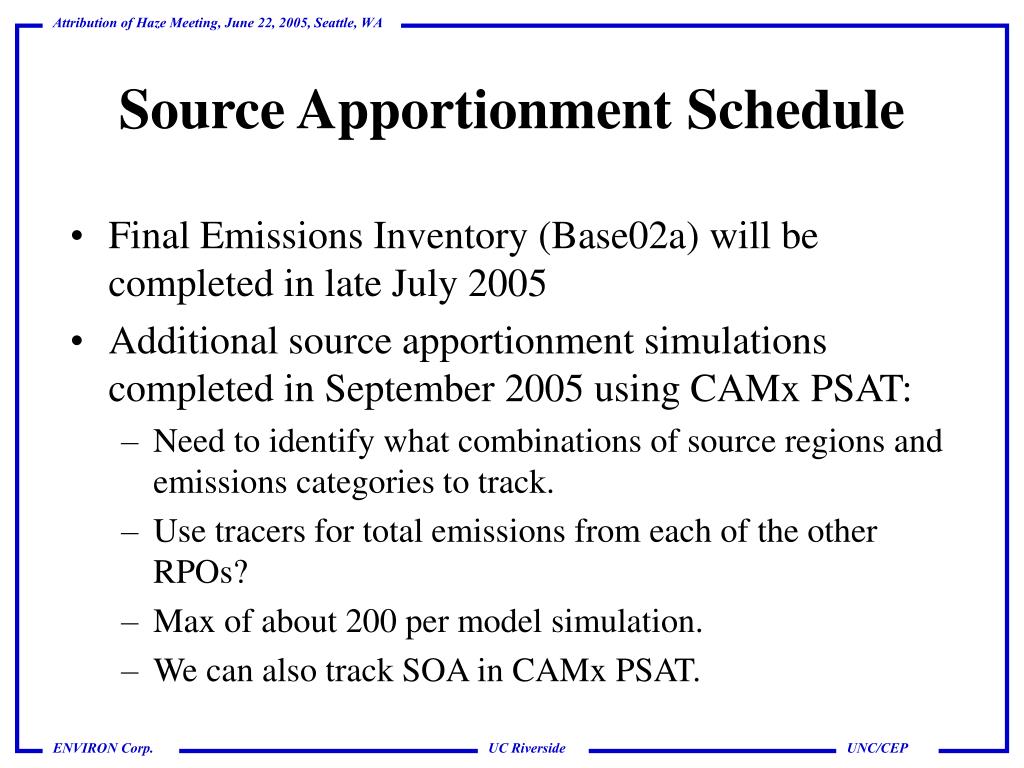 Attribution of Haze Meeting, June 22, 2005, Seattle, WA

Source Apportionment Schedule

• Final Emissions Inventory (Base02a) will be completed in late July 2005
• Additional source apportionment simulations completed in September 2005 using CAMx PSAT:
– Need to identify what combinations of source regions and emissions categories to track.
– Use tracers for total emissions from each of the other RPOs?
– Max of about 200 per model simulation.
– We can also track SOA in CAMx PSAT.

ENVIRON Corp.
UC Riverside
UNC/CEP